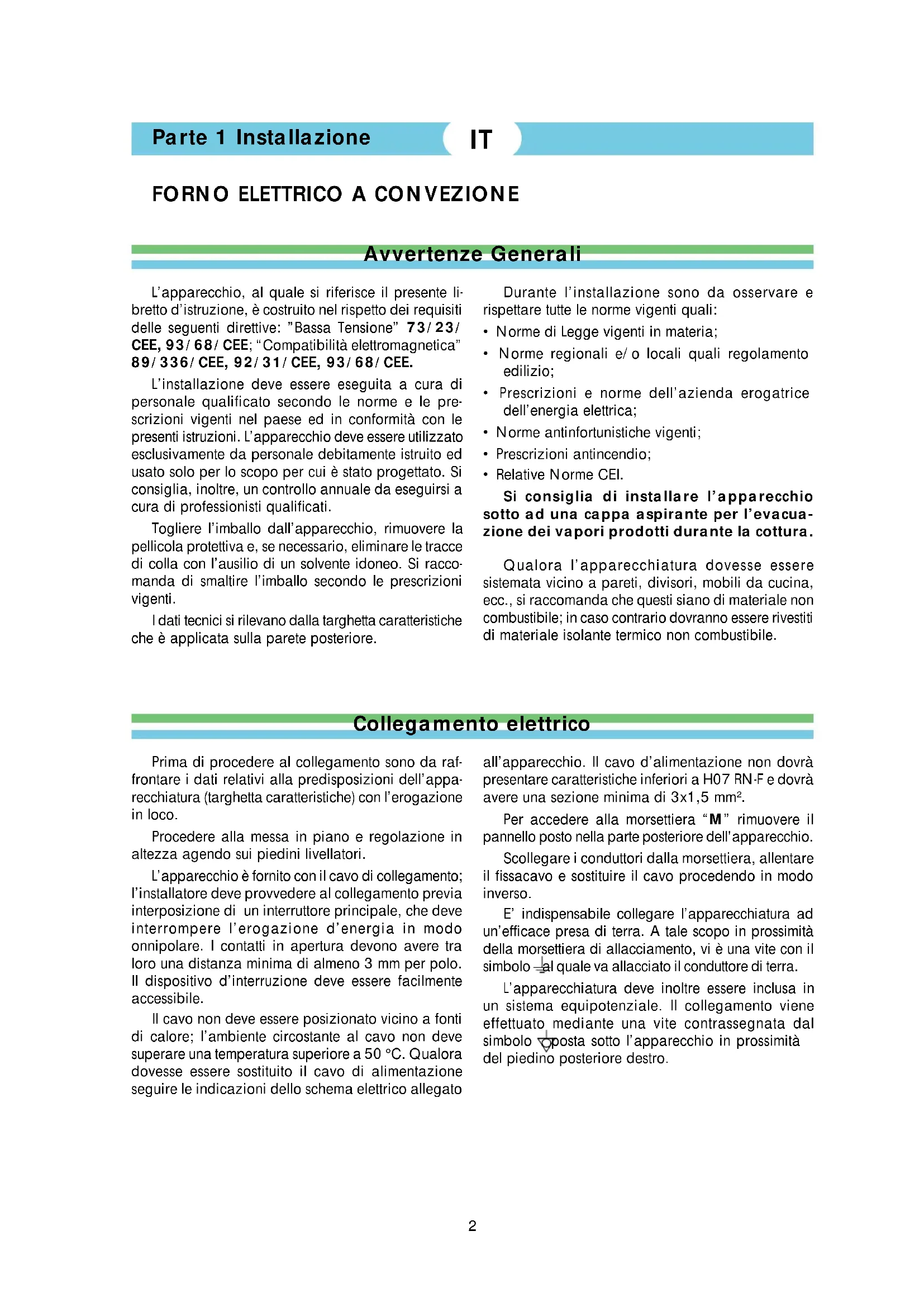 Parte 1 Installazione

IT

FORNO ELETTRICO A CONVEZIONE

Avvertenze Generali

L'apparecchio, al quale si riferisce il presente libretto d'istruzione, è costruito nel rispetto dei requisiti delle seguenti direttive: "Bassa Tensione" 73/23/CEE, 93/68/CEE; "Compatibilità elettromagnetica" 89/336/CEE, 92/31/CEE, 93/68/CEE.

L'installazione deve essere eseguita a cura di personale qualificato secondo le norme e le prescrizioni vigenti nel paese ed in conformità con le presenti istruzioni. L'apparecchio deve essere utilizzato esclusivamente da personale debitamente istruito ed usato solo per lo scopo per cui è stato progettato. Si consiglia, inoltre, un controllo annuale da eseguirsi a cura di professionisti qualificati.

Togliere l'imballo dall'apparecchio, rimuovere la pellicola protettiva e, se necessario, eliminare le tracce di colla con l'ausilio di un solvente idoneo. Si raccomanda di smaltire l'imballo secondo le prescrizioni vigenti.

I dati tecnici si rilevano dalla targhetta caratteristiche che è applicata sulla parete posteriore.

Durante l'installazione sono da osservare e rispettare tutte le norme vigenti quali:
• Norme di Legge vigenti in materia;
• Norme regionali e/o locali quali regolamento edilizio;
• Prescrizioni e norme dell'azienda erogatrice dell'energia elettrica;
• Norme antinfortunistiche vigenti;
• Prescrizioni antincendio;
• Relative Norme CEI.

Si consiglia di installare l'apparecchio sotto ad una cappa aspirante per l'evacuazione dei vapori prodotti durante la cottura.

Qualora l'apparecchiatura dovesse essere sistemata vicino a pareti, divisori, mobili da cucina, ecc., si raccomanda che questi siano di materiale non combustibile; in caso contrario dovranno essere rivestiti di materiale isolante termico non combustibile.

Collegamento elettrico

Prima di procedere al collegamento sono da raffrontare i dati relativi alla predisposizioni dell'apparecchiatura (targhetta caratteristiche) con l'erogazione in loco.

Procedere alla messa in piano e regolazione in altezza agendo sui piedini livellatori.

L'apparecchio è fornito con il cavo di collegamento; l'installatore deve provvedere al collegamento previa interposizione di un interruttore principale, che deve interrompere l'erogazione d'energia in modo onnipolare. I contatti in apertura devono avere tra loro una distanza minima di almeno 3 mm per polo. Il dispositivo d'interruzione deve essere facilmente accessibile.

Il cavo non deve essere posizionato vicino a fonti di calore; l'ambiente circostante al cavo non deve superare una temperatura superiore a 50 °C. Qualora dovesse essere sostituito il cavo di alimentazione seguire le indicazioni dello schema elettrico allegato all'apparecchio. Il cavo d'alimentazione non dovrà presentare caratteristiche inferiori a H07 RN-F e dovrà avere una sezione minima di 3x1,5 mm².

Per accedere alla morsettiera "M" rimuovere il pannello posto nella parte posteriore dell'apparecchio.

Scollegare i conduttori dalla morsettiera, allentare il fissacavo e sostituire il cavo procedendo in modo inverso.

E' indispensabile collegare l'apparecchiatura ad un'efficace presa di terra. A tale scopo in prossimità della morsettiera di allacciamento, vi è una vite con il simbolo al quale va allacciato il conduttore di terra.

L'apparecchiatura deve inoltre essere inclusa in un sistema equipotenziale. Il collegamento viene effettuato mediante una vite contrassegnata dal simbolo posta sotto l'apparecchio in prossimità del piedino posteriore destro.

2